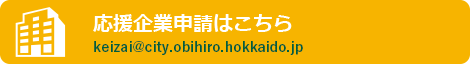 応援企業申請はこちら
keizai@city.obihiro.hokkaido.jp